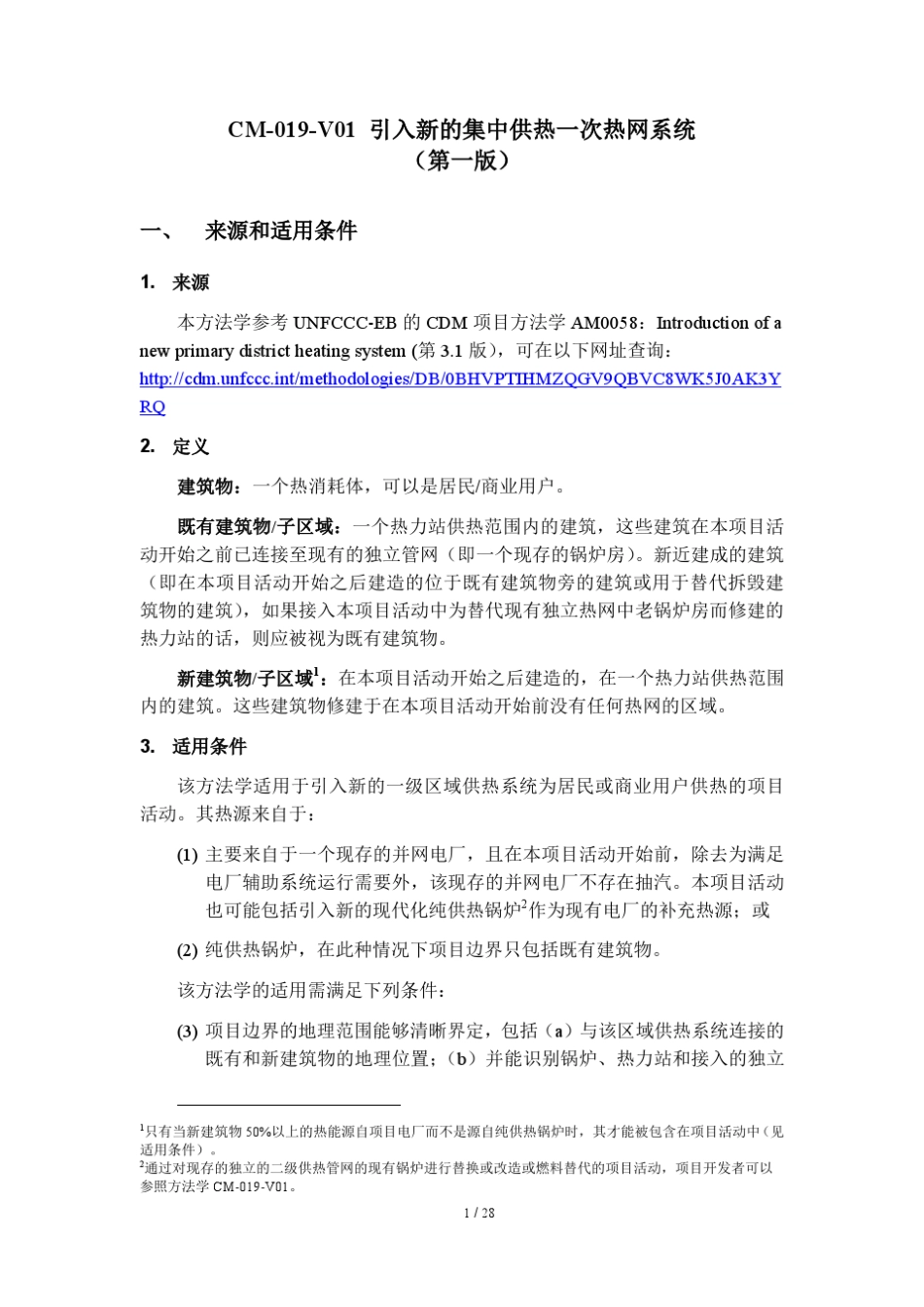 CM-019-V01 引入新的集中供热一次热网系统
（第一版）

一、 来源和适用条件

1. 来源

本方法学参考 UNFCCC-EB 的 CDM 项目方法学 AM0058：Introduction of a new primary district heating system (第 3.1 版)，可在以下网址查询：
http://cdm.unfccc.int/methodologies/DB/0BHVPTIHMZQGV9QBVC8WK5J0AK3YRQ

2. 定义

建筑物：一个热消耗体，可以是居民/商业用户。

既有建筑物/子区域：一个热力站供热范围内的建筑，这些建筑在本项目活动开始之前已连接至现有的独立管网（即一个现存的锅炉房）。新近建成的建筑（即在本项目活动开始之后建造的位于既有建筑物旁的建筑或用于替代拆毁建筑物的建筑），如果接入本项目活动中为替代现有独立热网中老锅炉房而修建的热力站的话，则应被视为既有建筑物。

新建筑物/子区域$^1$：在本项目活动开始之后建造的，在一个热力站供热范围内的建筑。这些建筑物修建于在本项目活动开始前没有任何热网的区域。

3. 适用条件

该方法学适用于引入新的一级区域供热系统为居民或商业用户供热的项目活动。其热源来自于：

(1) 主要来自于一个现存的并网电厂，且在本项目活动开始前，除去为满足电厂辅助系统运行需要外，该现存的并网电厂不存在抽汽。本项目活动也可能包括引入新的现代化纯供热锅炉$^2$作为现有电厂的补充热源；或

(2) 纯供热锅炉，在此种情况下项目边界只包括既有建筑物。

该方法学的适用需满足下列条件：

(3) 项目边界的地理范围能够清晰界定，包括（a）与该区域供热系统连接的既有和新建筑物的地理位置；（b）并能识别锅炉、热力站和接入的独立

$^1$只有当新建筑物 50%以上的热能源自项目电厂而不是源自纯供热锅炉时，其才能被包含在项目活动中（见适用条件）。
$^2$通过对现存的独立的二级供热管网的现有锅炉进行替换或改造或燃料替代的项目活动，项目开发者可以参照方法学 CM-019-V01。

1 / 28